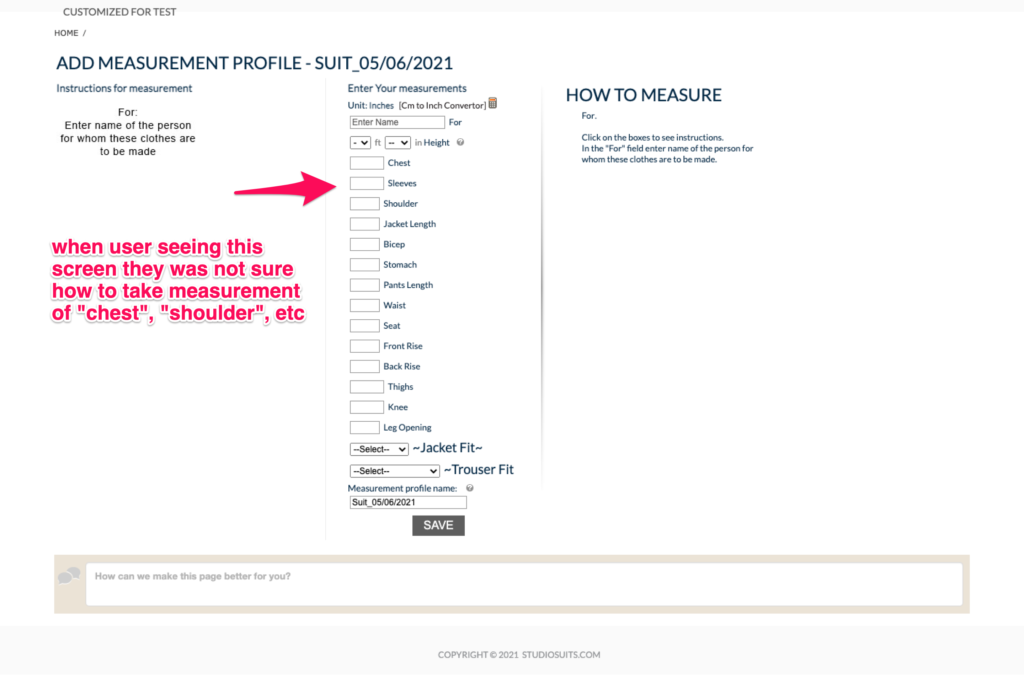 CUSTOMIZED FOR TEST

HOME /

ADD MEASUREMENT PROFILE - SUIT_05/06/2021

Instructions for measurement

For:
Enter name of the person for whom these clothes are to be made

when user seeing this screen they was not sure how to take measurement of "chest", "shoulder", etc

Enter Your measurements
Unit: Inches [Cm to Inch Convertor]

Enter Name For

- ft -- in Height

Chest
Sleeves
Shoulder
Jacket Length
Bicep
Stomach
Pants Length
Waist
Seat
Front Rise
Back Rise
Thighs
Knee
Leg Opening

--Select-- ~Jacket Fit~
--Select-- ~Trouser Fit

Measurement profile name:
Suit_05/06/2021

SAVE

HOW TO MEASURE

For.

Click on the boxes to see instructions.
In the "For" field enter name of the person for whom these clothes are to be made.

How can we make this page better for you?

COPYRIGHT © 2021 STUDIOSUITS.COM